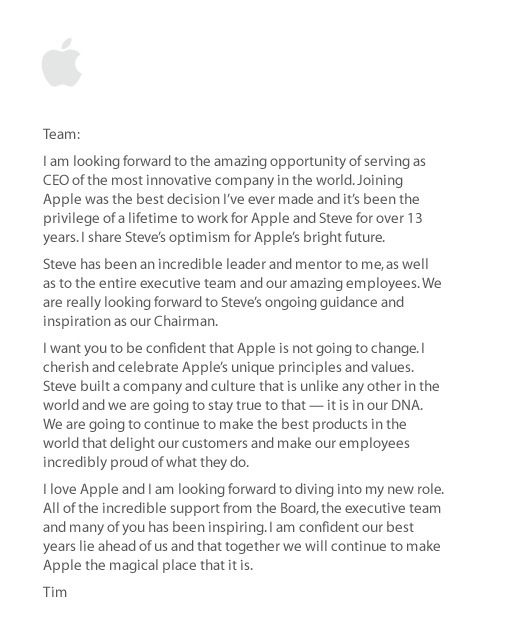 Team:

I am looking forward to the amazing opportunity of serving as CEO of the most innovative company in the world. Joining Apple was the best decision I've ever made and it's been the privilege of a lifetime to work for Apple and Steve for over 13 years. I share Steve's optimism for Apple's bright future.

Steve has been an incredible leader and mentor to me, as well as to the entire executive team and our amazing employees. We are really looking forward to Steve's ongoing guidance and inspiration as our Chairman.

I want you to be confident that Apple is not going to change. I cherish and celebrate Apple's unique principles and values. Steve built a company and culture that is unlike any other in the world and we are going to stay true to that — it is in our DNA. We are going to continue to make the best products in the world that delight our customers and make our employees incredibly proud of what they do.

I love Apple and I am looking forward to diving into my new role. All of the incredible support from the Board, the executive team and many of you has been inspiring. I am confident our best years lie ahead of us and that together we will continue to make Apple the magical place that it is.

Tim